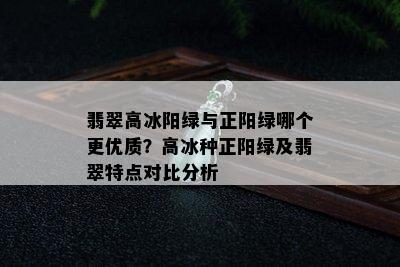 翡翠高冰阳绿与正阳绿哪个更优质？高冰种正阳绿及翡翠特点对比分析